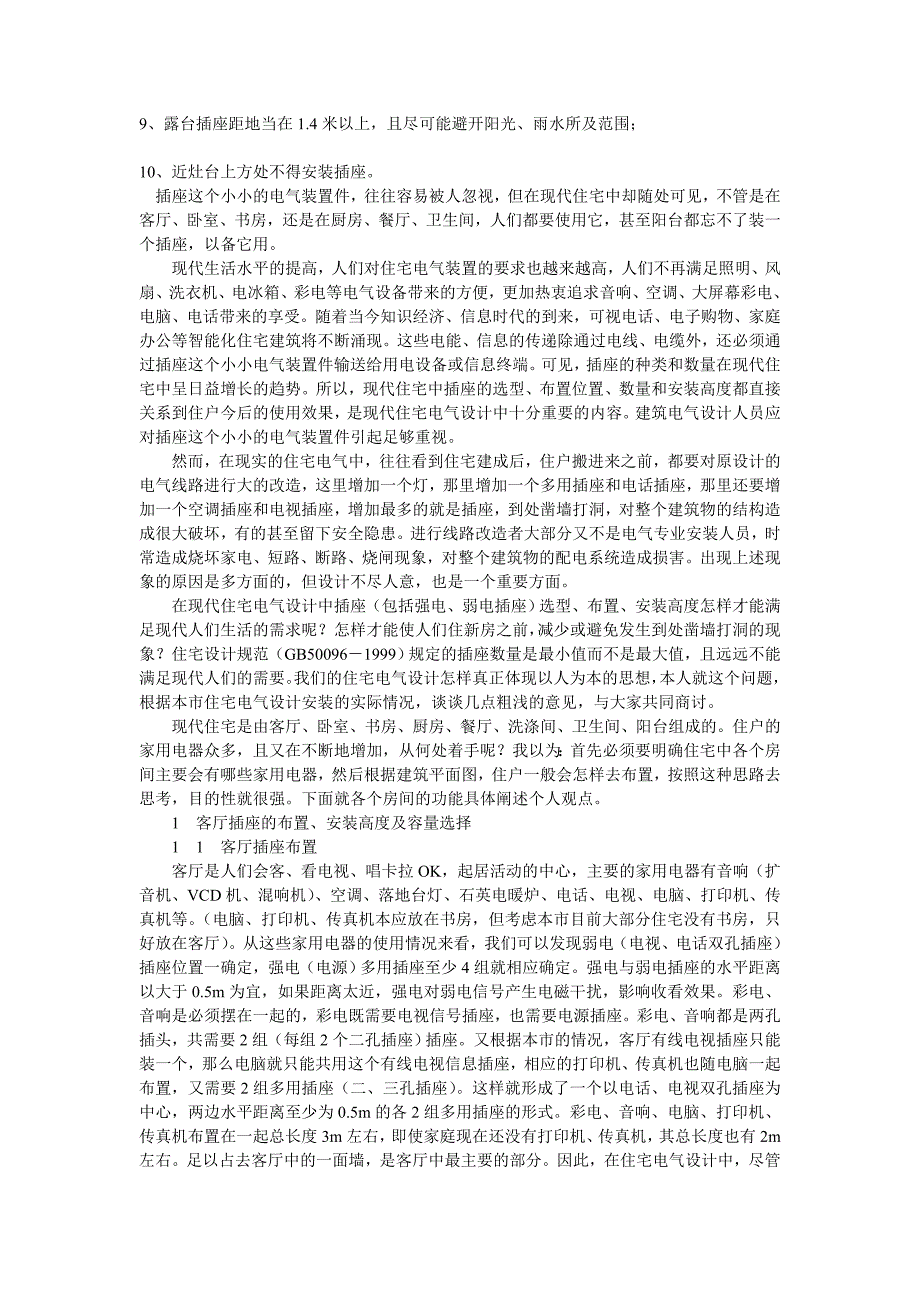 9、露台插座距地当在 1.4 米以上，且尽可能避开阳光、雨水所及范围；

10、近灶台上方处不得安装插座。

插座这个小小的电气装置件，往往容易被人忽视，但在现代住宅中却随处可见，不管是在客厅、卧室、书房，还是在厨房、餐厅、卫生间，人们都要使用它，甚至阳台都忘不了装一个插座，以备它用。

现代生活水平的提高，人们对住宅电气装置的要求也越来越高，人们不再满足照明、风扇、洗衣机、电冰箱、彩电等电气设备带来的方便，更加热衷追求音响、空调、大屏幕彩电、电脑、电话带来的享受。随着当今知识经济、信息时代的到来，可视电话、电子购物、家庭办公等智能化住宅建筑将不断涌现。这些电能、信息的传递除通过电线、电缆外，还必须通过插座这个小小电气装置件输送给用电设备或信息终端。可见，插座的种类和数量在现代住宅中呈日益增长的趋势。所以，现代住宅中插座的选型、布置位置、数量和安装高度都直接关系到住户今后的使用效果，是现代住宅电气设计中十分重要的内容。建筑电气设计人员应对插座这个小小的电气装置件引起足够重视。

然而，在现实的住宅电气中，往往看到住宅建成后，住户搬进来之前，都要对原设计的电气线路进行大的改造，这里增加一个灯，那里增加一个多用插座和电话插座，那里还要增加一个空调插座和电视插座，增加最多的就是插座，到处凿墙打洞，对整个建筑物的结构造成很大破坏，有的甚至留下安全隐患。进行线路改造者大部分又不是电气专业安装人员，时常造成烧坏家电、短路、断路、烧闸现象，对整个建筑物的配电系统造成损害。出现上述现象的原因是多方面的，但设计不尽人意，也是一个重要方面。

在现代住宅电气设计中插座（包括强电、弱电插座）选型、布置、安装高度怎样才能满足现代人们生活的需求呢？怎样才能使人们住新房之前，减少或避免发生到处凿墙打洞的现象？住宅设计规范（GB50096－1999）规定的插座数量是最小值而不是最大值，且远远不能满足现代人们的需要。我们的住宅电气设计怎样真正体现以人为本的思想，本人就这个问题，根据本市住宅电气设计安装的实际情况，谈谈几点粗浅的意见，与大家共同商讨。

现代住宅是由客厅、卧室、书房、厨房、餐厅、洗涤间、卫生间、阳台组成的。住户的家用电器众多，且又在不断地增加，从何处着手呢？我以为：首先必须要明确住宅中各个房间主要会有哪些家用电器，然后根据建筑平面图，住户一般会怎样去布置，按照这种思路去思考，目的性就很强。下面就各个房间的功能具体阐述个人观点。

1　客厅插座的布置、安装高度及容量选择

1　1　客厅插座布置

客厅是人们会客、看电视、唱卡拉 OK，起居活动的中心，主要的家用电器有音响（扩音机、VCD 机、混响机）、空调、落地台灯、石英电暖炉、电话、电视、电脑、打印机、传真机等。（电脑、打印机、传真机本应放在书房，但考虑本市目前大部分住宅没有书房，只好放在客厅）。从这些家用电器的使用情况来看，我们可以发现弱电（电视、电话双孔插座）插座位置一确定，强电（电源）多用插座至少 4 组就相应确定。强电与弱电插座的水平距离以大于 0.5m 为宜，如果距离太近，强电对弱电信号产生电磁干扰，影响收看效果。彩电、音响是必须摆在一起的，彩电既需要电视信号插座，也需要电源插座。彩电、音响都是两孔插头，共需要 2 组（每组 2 个二孔插座）插座。又根据本市的情况，客厅有线电视插座只能装一个，那么电脑就只能共用这个有线电视信息插座，相应的打印机、传真机也随电脑一起布置，又需要 2 组多用插座（二、三孔插座）。这样就形成了一个以电话、电视双孔插座为中心，两边水平距离至少为 0.5m 的各 2 组多用插座的形式。彩电、音响、电脑、打印机、传真机布置在一起总长度 3m 左右，即使家庭现在还没有打印机、传真机，其总长度也有 2m 左右。足以占去客厅中的一面墙，是客厅中最主要的部分。因此，在住宅电气设计中，尽管